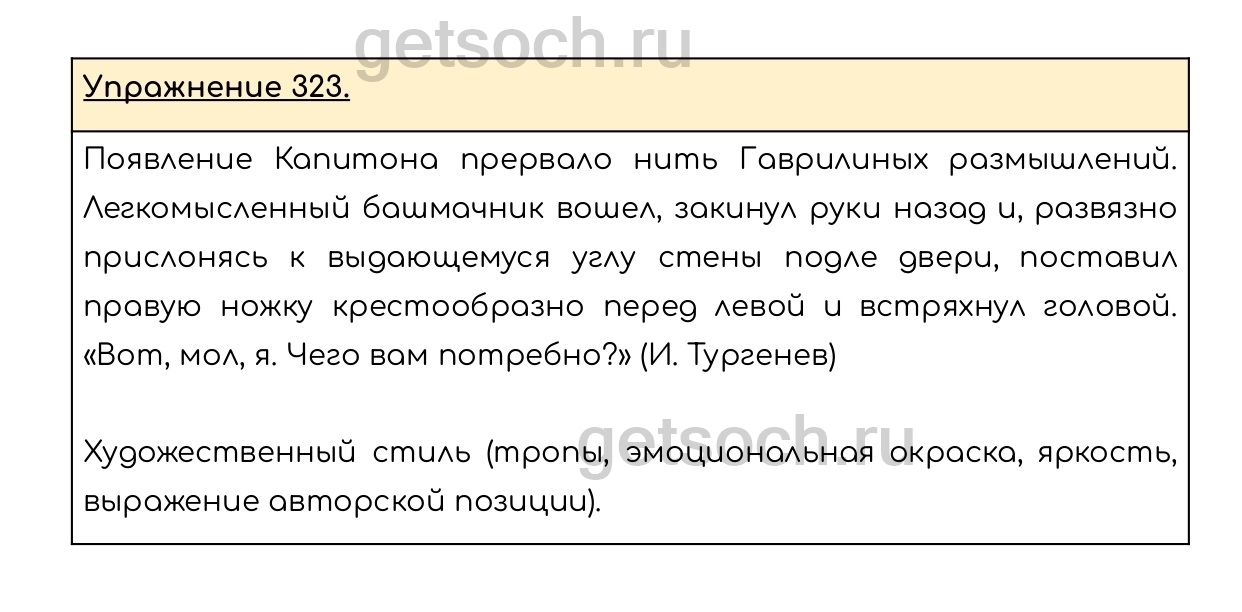 Упражнение 323.

Появление Капитона прервало нить Гаврилиных размышлений. Легкомысленный башмачник вошел, закинул руки назад и, развязно прислонясь к выдающемуся углу стены подле двери, поставил правую ножку крестообразно перед левой и встряхнул головой. «Вот, мол, я. Чего вам потребно?» (И. Тургенев)

Художественный стиль (тропы, эмоциональная окраска, яркость, выражение авторской позиции).

getsoch.ru